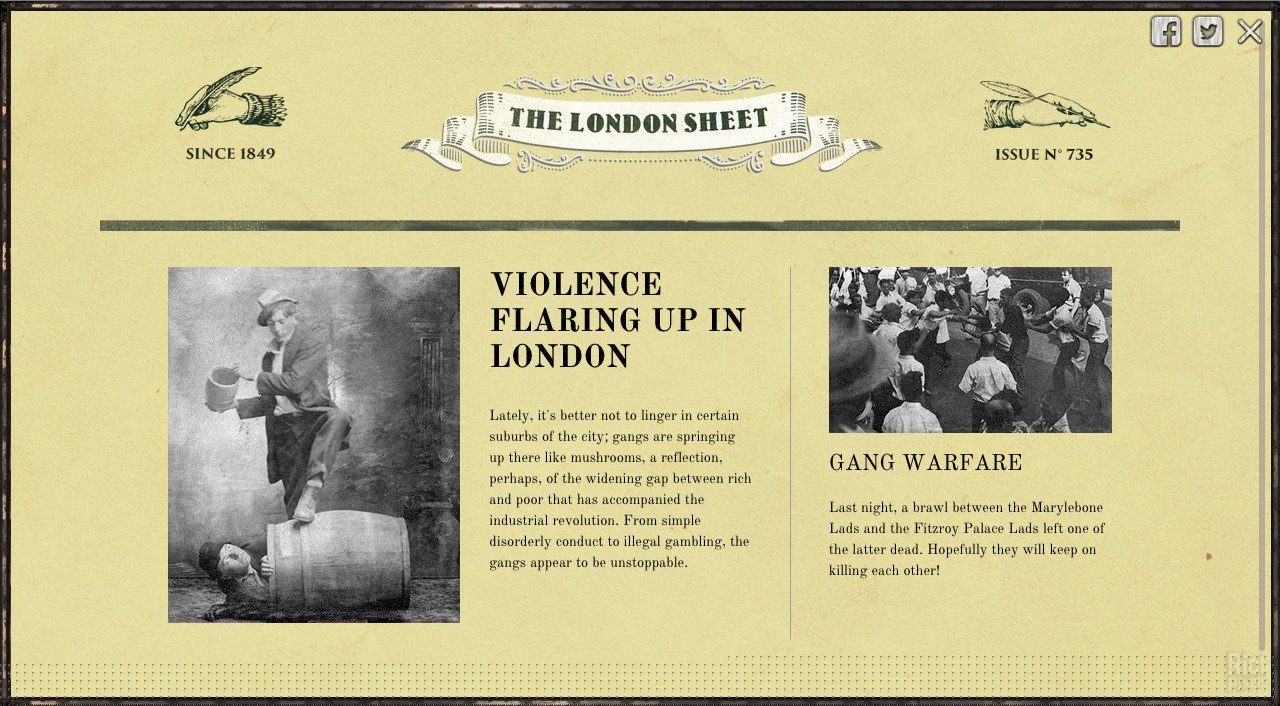 SINCE 1849

THE LONDON SHEET

ISSUE N° 735

VIOLENCE FLARING UP IN LONDON

Lately, it's better not to linger in certain suburbs of the city; gangs are springing up there like mushrooms, a reflection, perhaps, of the widening gap between rich and poor that has accompanied the industrial revolution. From simple disorderly conduct to illegal gambling, the gangs appear to be unstoppable.

GANG WARFARE

Last night, a brawl between the Marylebone Lads and the Fitzroy Palace Lads left one of the latter dead. Hopefully they will keep on killing each other!